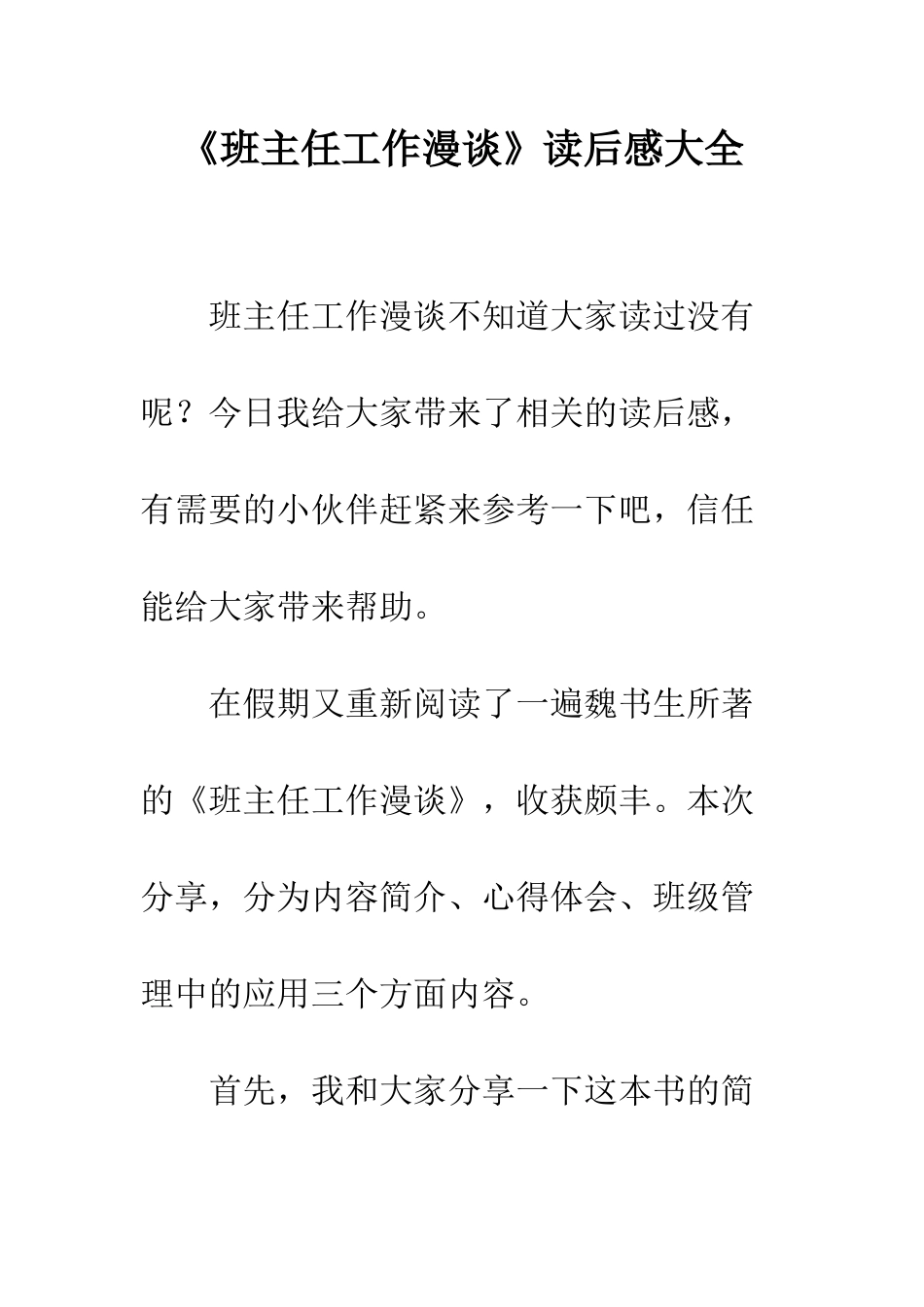 《班主任工作漫谈》读后感大全

班主任工作漫谈不知道大家读过没有呢？今日我给大家带来了相关的读后感，有需要的小伙伴赶紧来参考一下吧，信任能给大家带来帮助。

在假期又重新阅读了一遍魏书生所著的《班主任工作漫谈》，收获颇丰。本次分享，分为内容简介、心得体会、班级管理中的应用三个方面内容。

首先，我和大家分享一下这本书的简